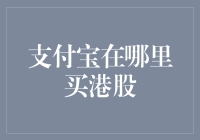 支付宝在哪里买港股